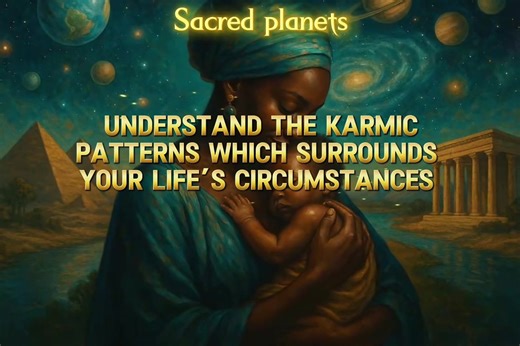 Sacred planets

UNDERSTAND THE KARMIC PATTERNS WHICH SURROUNDS YOUR LIFE'S CIRCUMSTANCES